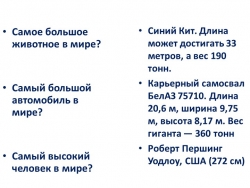 • Самое большое животное в мире?

• Самый большой автомобиль в мире?

• Самый высокий человек в мире?

• Синий Кит. Длина может достигать 33 метров, а вес 190 тонн.

• Карьерный самосвал БелАЗ 75710. Длина 20,6 м, ширина 9,75 м, высота 8,17 м. Вес гиганта — 360 тонн

• Роберт Першинг Уодлоу, США (272 см)